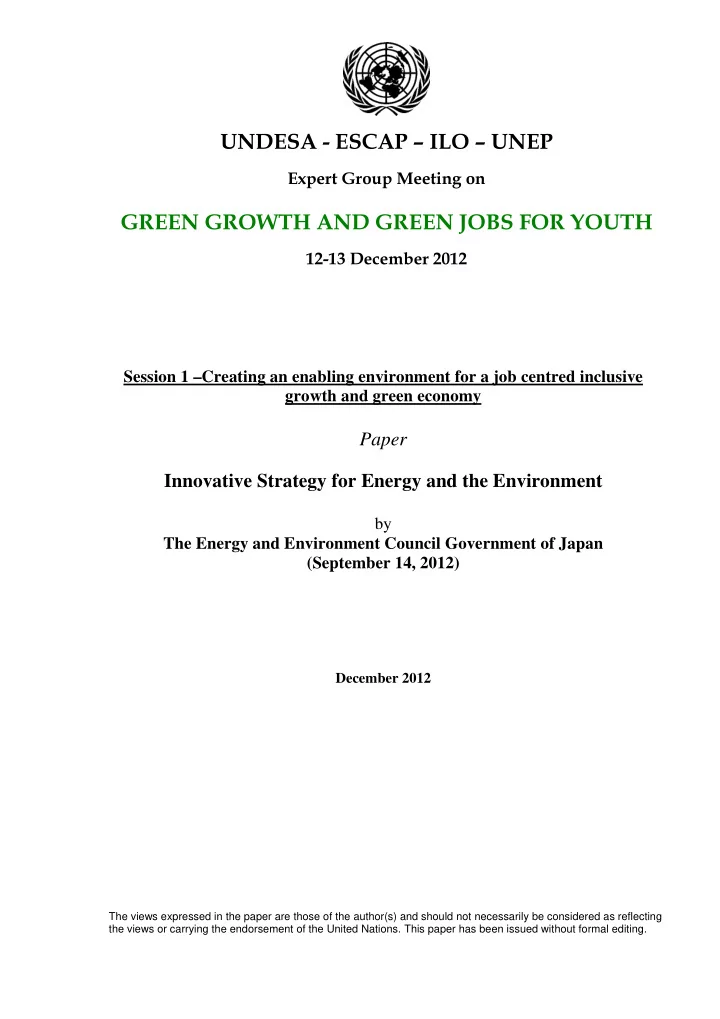 UNDESA - ESCAP – ILO – UNEP

Expert Group Meeting on

GREEN GROWTH AND GREEN JOBS FOR YOUTH

12-13 December 2012

Session 1 –Creating an enabling environment for a job centred inclusive growth and green economy

Paper

Innovative Strategy for Energy and the Environment

by
The Energy and Environment Council Government of Japan
(September 14, 2012)

December 2012

The views expressed in the paper are those of the author(s) and should not necessarily be considered as reflecting the views or carrying the endorsement of the United Nations. This paper has been issued without formal editing.